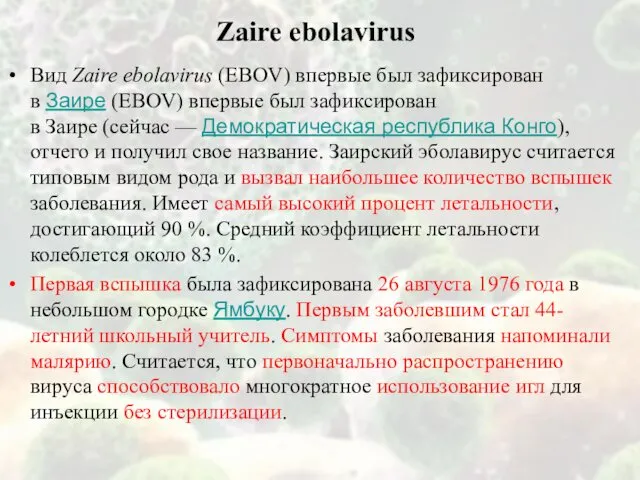 Zaire ebolavirus

• Вид Zaire ebolavirus (EBOV) впервые был зафиксирован в Заире (EBOV) впервые был зафиксирован в Заире (сейчас — Демократическая республика Конго), отчего и получил свое название. Заирский эболавирус считается типовым видом рода и вызвал наибольшее количество вспышек заболевания. Имеет самый высокий процент летальности, достигающий 90 %. Средний коэффициент летальности колеблется около 83 %.

• Первая вспышка была зафиксирована 26 августа 1976 года в небольшом городке Ямбуку. Первым заболевшим стал 44-летний школьный учитель. Симптомы заболевания напоминали малярию. Считается, что первоначально распространению вируса способствовало многократное использование игл для инъекции без стерилизации.